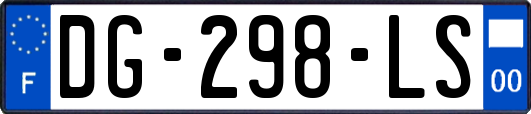 F
DG-298-LS
00